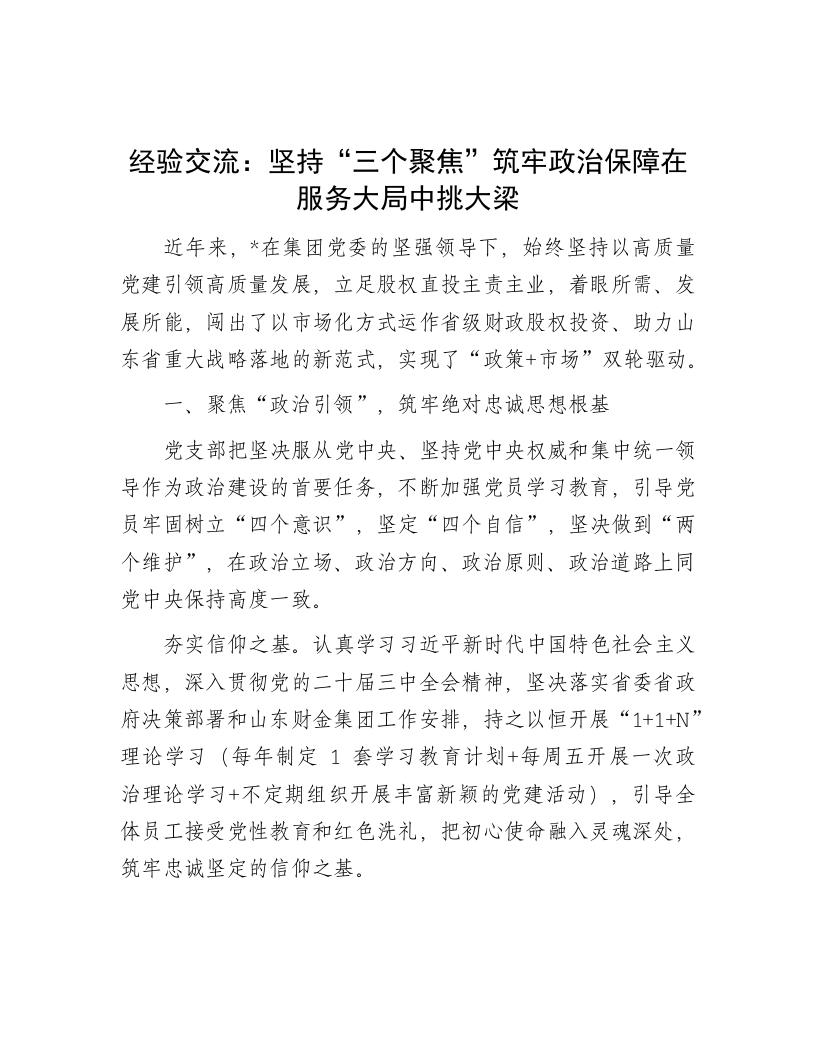 经验交流：坚持“三个聚焦”筑牢政治保障在服务大局中挑大梁

近年来，*在集团党委的坚强领导下，始终坚持以高质量党建引领高质量发展，立足股权直投主责主业，着眼所需、发展所能，闯出了以市场化方式运作省级财政股权投资、助力山东省重大战略落地的新范式，实现了“政策+市场”双轮驱动。

一、聚焦“政治引领”，筑牢绝对忠诚思想根基

党支部把坚决服从党中央、坚持党中央权威和集中统一领导作为政治建设的首要任务，不断加强党员学习教育，引导党员牢固树立“四个意识”，坚定“四个自信”，坚决做到“两个维护”，在政治立场、政治方向、政治原则、政治道路上同党中央保持高度一致。

夯实信仰之基。认真学习习近平新时代中国特色社会主义思想，深入贯彻党的二十届三中全会精神，坚决落实省委省政府决策部署和山东财金集团工作安排，持之以恒开展“1+1+N”理论学习（每年制定 1 套学习教育计划+每周五开展一次政治理论学习+不定期组织开展丰富新颖的党建活动），引导全体员工接受党性教育和红色洗礼，把初心使命融入灵魂深处，筑牢忠诚坚定的信仰之基。